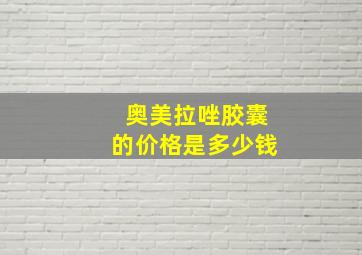 奥美拉唑胶囊
的价格是多少钱